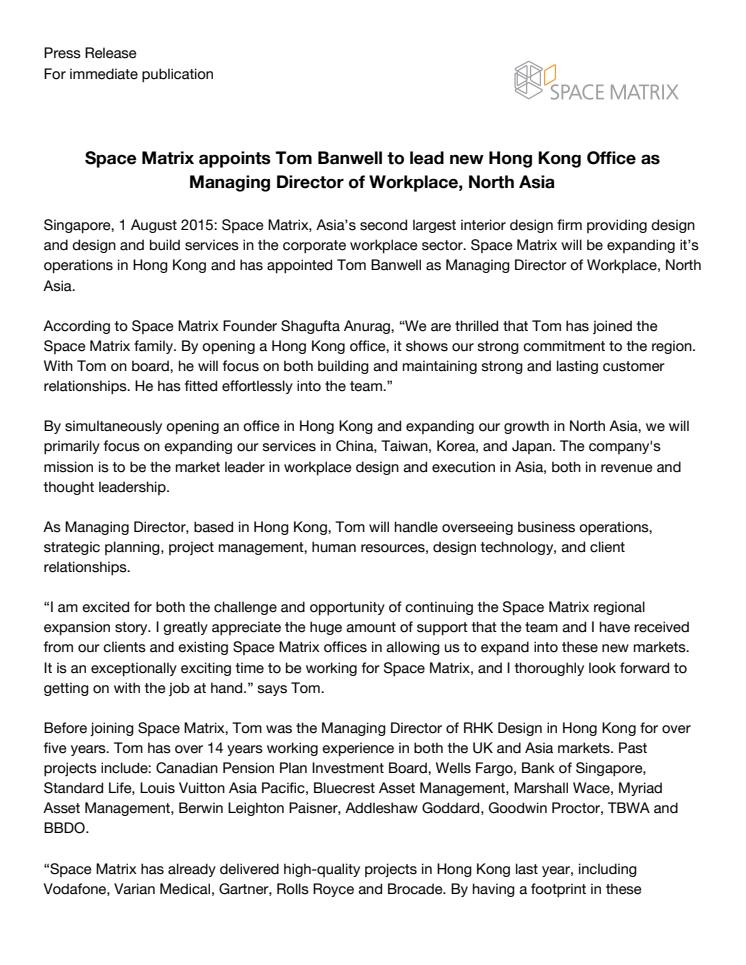 Press Release
For immediate publication

SPACE MATRIX

Space Matrix appoints Tom Banwell to lead new Hong Kong Office as Managing Director of Workplace, North Asia

Singapore, 1 August 2015: Space Matrix, Asia's second largest interior design firm providing design and design and build services in the corporate workplace sector. Space Matrix will be expanding it's operations in Hong Kong and has appointed Tom Banwell as Managing Director of Workplace, North Asia.

According to Space Matrix Founder Shagufta Anurag, "We are thrilled that Tom has joined the Space Matrix family. By opening a Hong Kong office, it shows our strong commitment to the region. With Tom on board, he will focus on both building and maintaining strong and lasting customer relationships. He has fitted effortlessly into the team."

By simultaneously opening an office in Hong Kong and expanding our growth in North Asia, we will primarily focus on expanding our services in China, Taiwan, Korea, and Japan. The company's mission is to be the market leader in workplace design and execution in Asia, both in revenue and thought leadership.

As Managing Director, based in Hong Kong, Tom will handle overseeing business operations, strategic planning, project management, human resources, design technology, and client relationships.

"I am excited for both the challenge and opportunity of continuing the Space Matrix regional expansion story. I greatly appreciate the huge amount of support that the team and I have received from our clients and existing Space Matrix offices in allowing us to expand into these new markets. It is an exceptionally exciting time to be working for Space Matrix, and I thoroughly look forward to getting on with the job at hand." says Tom.

Before joining Space Matrix, Tom was the Managing Director of RHK Design in Hong Kong for over five years. Tom has over 14 years working experience in both the UK and Asia markets. Past projects include: Canadian Pension Plan Investment Board, Wells Fargo, Bank of Singapore, Standard Life, Louis Vuitton Asia Pacific, Bluecrest Asset Management, Marshall Wace, Myriad Asset Management, Berwin Leighton Paisner, Addleshaw Goddard, Goodwin Proctor, TBWA and BBDO.

"Space Matrix has already delivered high-quality projects in Hong Kong last year, including Vodafone, Varian Medical, Gartner, Rolls Royce and Brocade. By having a footprint in these